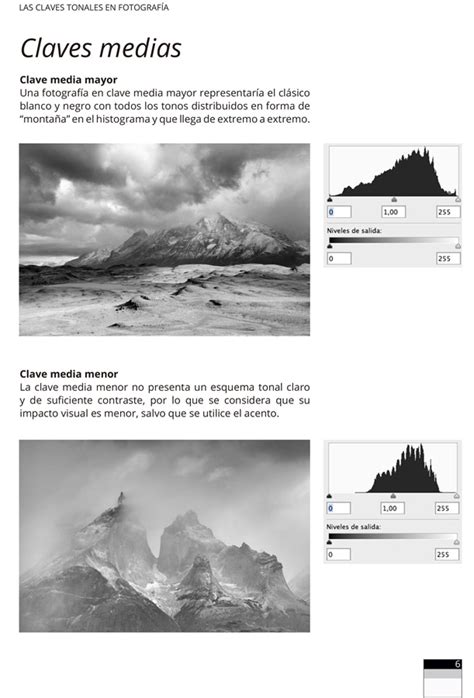 LAS CLAVES TONALES EN FOTOGRAFÍA

Claves medias

Clave media mayor
Una fotografía en clave media mayor representaría el clásico blanco y negro con todos los tonos distribuidos en forma de "montaña" en el histograma y que llega de extremo a extremo.

0 1,00 255
Niveles de salida:
0 255

Clave media menor
La clave media menor no presenta un esquema tonal claro y de suficiente contraste, por lo que se considera que su impacto visual es menor, salvo que se utilice el acento.

0 1,00 255
Niveles de salida:
0 255

6